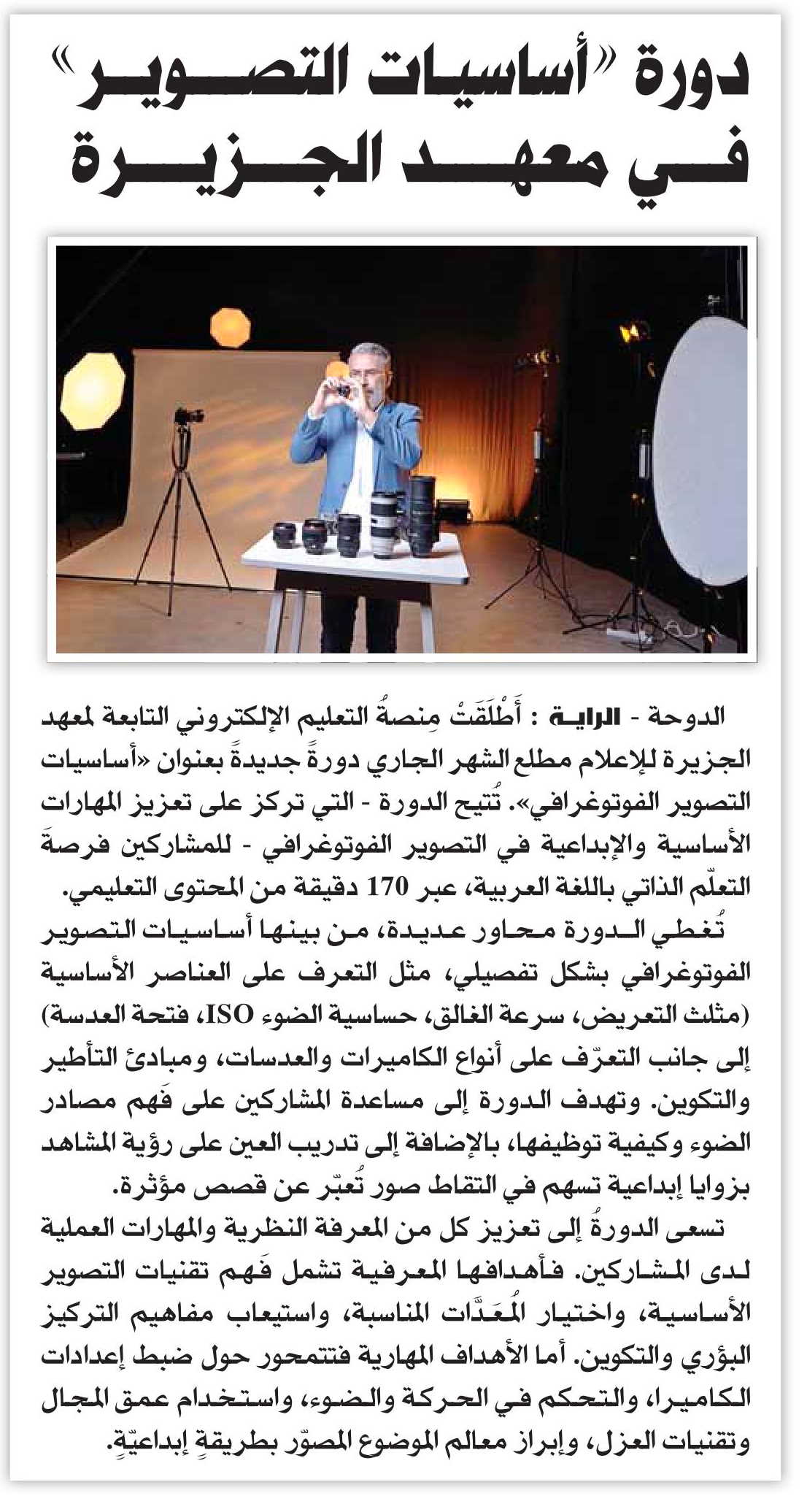 دورة «أساسيات التصوير» في معهد الجزيرة

الدوحة - الراية : أَطْلَقَتْ مِنصةُ التعليم الإلكتروني التابعة لمعهد الجزيرة للإعلام مطلع الشهر الجاري دورةً جديدةً بعنوان «أساسيات التصوير الفوتوغرافي». تُتيح الدورة - التي تركز على تعزيز المهارات الأساسية والإبداعية في التصوير الفوتوغرافي - للمشاركين فرصةَ التعلّم الذاتي باللغة العربية، عبر 170 دقيقة من المحتوى التعليمي.

تُغطي الدورة محاور عديدة، من بينها أساسيات التصوير الفوتوغرافي بشكل تفصيلي، مثل التعرف على العناصر الأساسية (مثلث التعريض، سرعة الغالق، حساسية الضوء ISO، فتحة العدسة) إلى جانب التعرّف على أنواع الكاميرات والعدسات، ومبادئ التأطير والتكوين. وتهدف الدورة إلى مساعدة المشاركين على فَهم مصادر الضوء وكيفية توظيفها، بالإضافة إلى تدريب العين على رؤية المشاهد بزوايا إبداعية تسهم في التقاط صور تُعبّر عن قصص مؤثرة.

تسعى الدورةُ إلى تعزيز كل من المعرفة النظرية والمهارات العملية لدى المشاركين. فأهدافها المعرفية تشمل فَهم تقنيات التصوير الأساسية، واختيار المُعدَّات المناسبة، واستيعاب مفاهيم التركيز البؤري والتكوين. أما الأهداف المهارية فتتمحور حول ضبط إعدادات الكاميرا، والتحكم في الحركة والضوء، واستخدام عمق المجال وتقنيات العزل، وإبراز معالم الموضوع المصوّر بطريقةٍ إبداعيّةٍ.